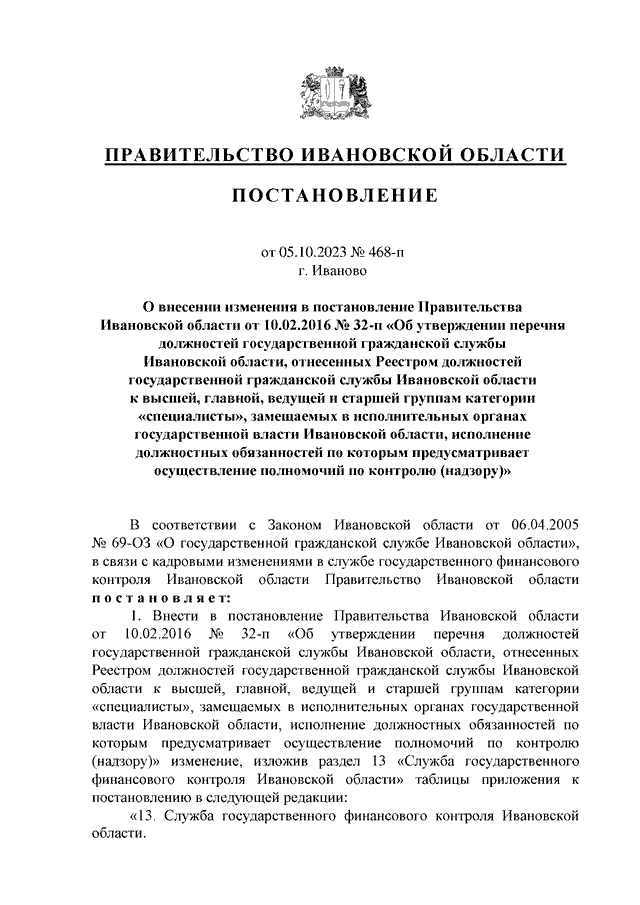 ПРАВИТЕЛЬСТВО ИВАНОВСКОЙ ОБЛАСТИ

ПОСТАНОВЛЕНИЕ

от 05.10.2023 № 468-п
г. Иваново

О внесении изменения в постановление Правительства Ивановской области от 10.02.2016 № 32-п «Об утверждении перечня должностей государственной гражданской службы Ивановской области, отнесенных Реестром должностей государственной гражданской службы Ивановской области к высшей, главной, ведущей и старшей группам категории «специалисты», замещаемых в исполнительных органах государственной власти Ивановской области, исполнение должностных обязанностей по которым предусматривает осуществление полномочий по контролю (надзору)»

В соответствии с Законом Ивановской области от 06.04.2005 № 69-ОЗ «О государственной гражданской службе Ивановской области», в связи с кадровыми изменениями в службе государственного финансового контроля Ивановской области Правительство Ивановской области постановляет:

1. Внести в постановление Правительства Ивановской области от 10.02.2016 № 32-п «Об утверждении перечня должностей государственной гражданской службы Ивановской области, отнесенных Реестром должностей государственной гражданской службы Ивановской области к высшей, главной, ведущей и старшей группам категории «специалисты», замещаемых в исполнительных органах государственной власти Ивановской области, исполнение должностных обязанностей по которым предусматривает осуществление полномочий по контролю (надзору)» изменение, изложив раздел 13 «Служба государственного финансового контроля Ивановской области» таблицы приложения к постановлению в следующей редакции:

«13. Служба государственного финансового контроля Ивановской области.